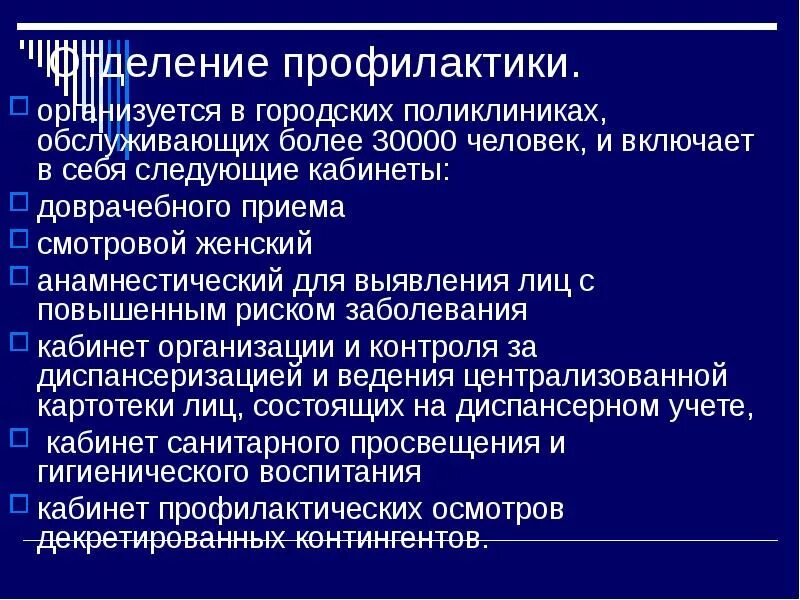 Отделение профилактики.

организуется в городских поликлиниках, обслуживающих более 30000 человек, и включает в себя следующие кабинеты:

доврачебного приема

смотровой женский

анамнестический для выявления лиц с повышенным риском заболевания

кабинет организации и контроля за диспансеризацией и ведения централизованной картотеки лиц, состоящих на диспансерном учете,

кабинет санитарного просвещения и гигиенического воспитания

кабинет профилактических осмотров декретированных контингентов.